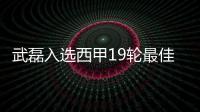 武磊入选西甲19轮最佳